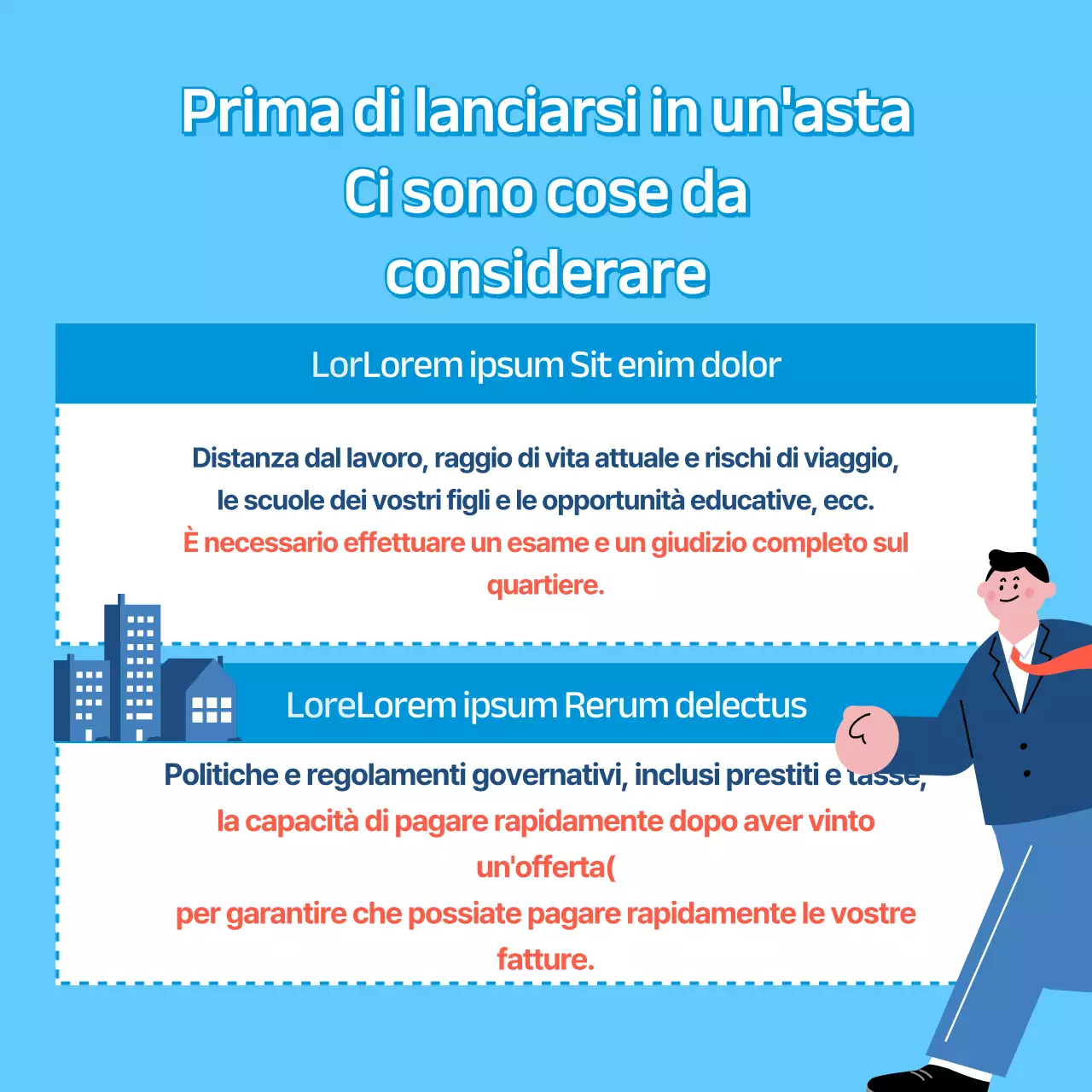 Prima di lanciarsi in un'asta
Ci sono cose da
considerare

LorLorem ipsum Sit enim dolor

Distanza dal lavoro, raggio di vita attuale e rischi di viaggio, le scuole dei vostri figli e le opportunità educative, ecc.
È necessario effettuare un esame e un giudizio completo sul quartiere.

LoreLorem ipsum Rerum delectus

Politiche e regolamenti governativi, inclusi prestiti e tasse,
la capacità di pagare rapidamente dopo aver vinto un'offerta(
per garantire che possiate pagare rapidamente le vostre fatture.